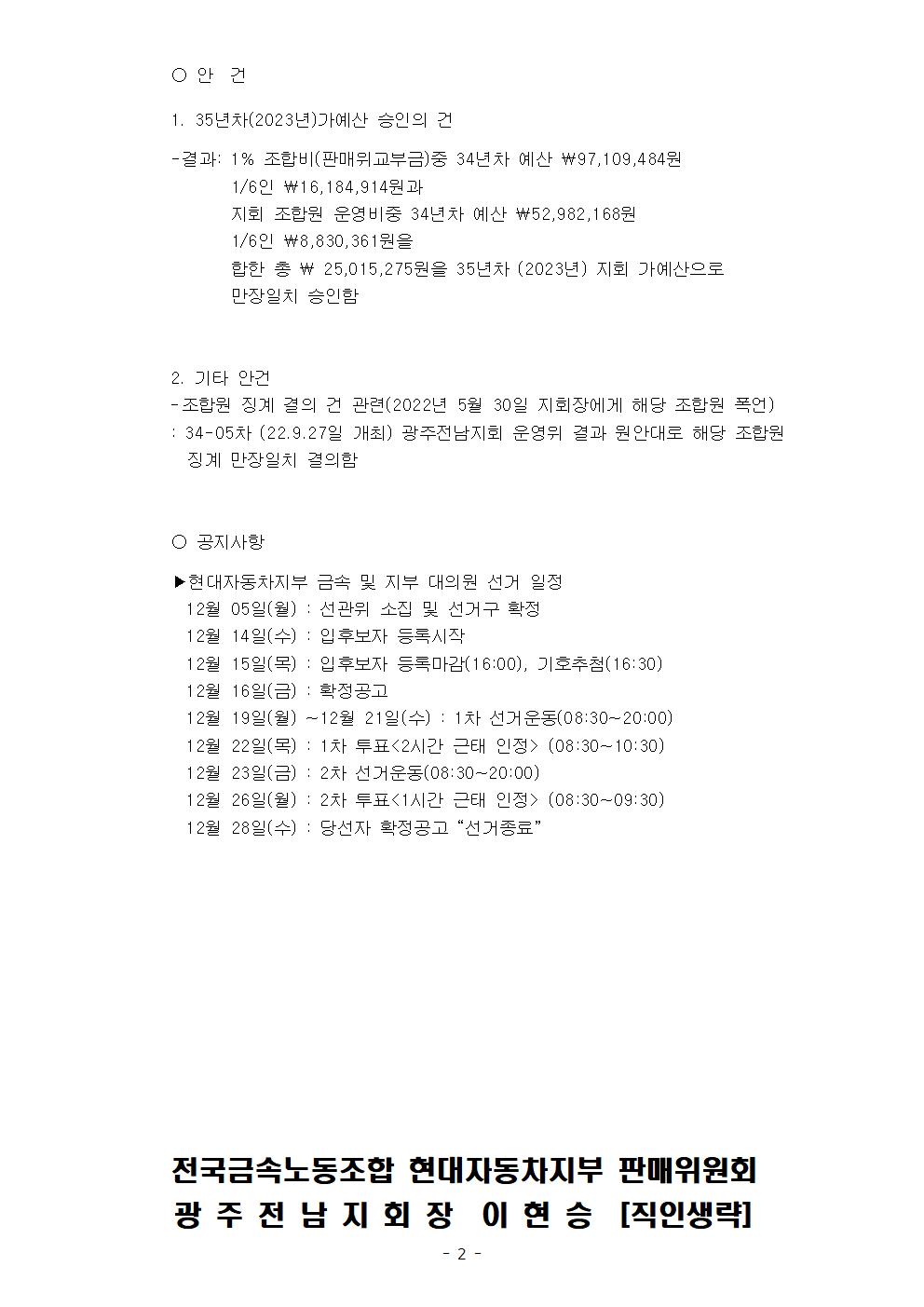 ○ 안 건

1. 35년차(2023년)가예산 승인의 건

-결과: 1% 조합비(판매위교부금)중 34년차 예산 ₩97,109,484원
1/6인 ₩16,184,914원과
지회 조합원 운영비중 34년차 예산 ₩52,982,168원
1/6인 ₩8,830,361원을
합한 총 ₩ 25,015,275원을 35년차 (2023년) 지회 가예산으로
만장일치 승인함

2. 기타 안건
-조합원 징계 결의 건 관련(2022년 5월 30일 지회장에게 해당 조합원 폭언)
: 34-05차 (22.9.27일 개최) 광주전남지회 운영위 결과 원안대로 해당 조합원 징계 만장일치 결의함

○ 공지사항

▶현대자동차지부 금속 및 지부 대의원 선거 일정
12월 05일(월) : 선관위 소집 및 선거구 확정
12월 14일(수) : 입후보자 등록시작
12월 15일(목) : 입후보자 등록마감(16:00), 기호추첨(16:30)
12월 16일(금) : 확정공고
12월 19일(월) ~12월 21일(수) : 1차 선거운동(08:30~20:00)
12월 22일(목) : 1차 투표<2시간 근태 인정> (08:30~10:30)
12월 23일(금) : 2차 선거운동(08:30~20:00)
12월 26일(월) : 2차 투표<1시간 근태 인정> (08:30~09:30)
12월 28일(수) : 당선자 확정공고 “선거종료”

전국금속노동조합 현대자동차지부 판매위원회
광 주 전 남 지 회 장 이 현 승 [직인생략]

- 2 -